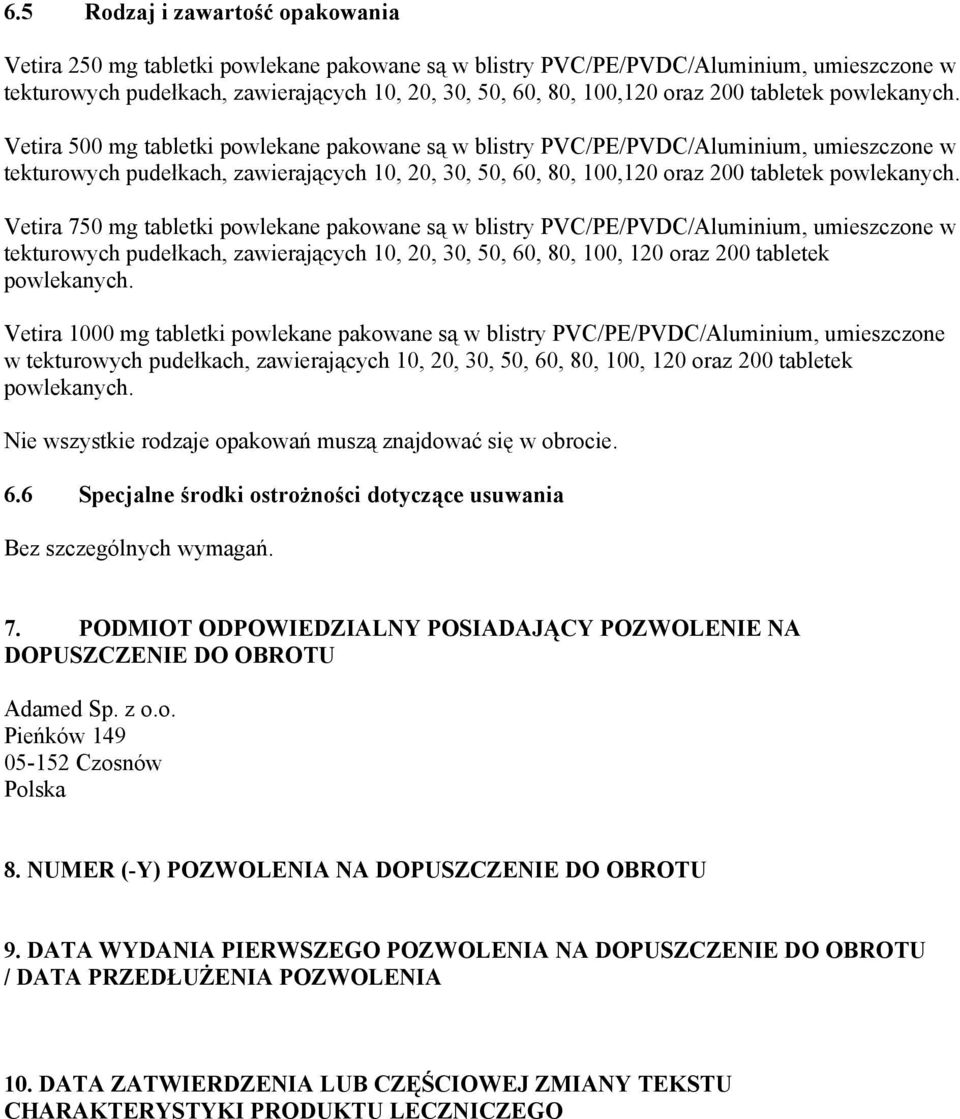 6.5 Rodzaj i zawartość opakowania

Vetira 250 mg tabletki powlekane pakowane są w blistry PVC/PE/PVDC/Aluminium, umieszczone w tekturowych pudełkach, zawierających 10, 20, 30, 50, 60, 80, 100,120 oraz 200 tabletek powlekanych.

Vetira 500 mg tabletki powlekane pakowane są w blistry PVC/PE/PVDC/Aluminium, umieszczone w tekturowych pudełkach, zawierających 10, 20, 30, 50, 60, 80, 100,120 oraz 200 tabletek powlekanych.

Vetira 750 mg tabletki powlekane pakowane są w blistry PVC/PE/PVDC/Aluminium, umieszczone w tekturowych pudełkach, zawierających 10, 20, 30, 50, 60, 80, 100, 120 oraz 200 tabletek powlekanych.

Vetira 1000 mg tabletki powlekane pakowane są w blistry PVC/PE/PVDC/Aluminium, umieszczone w tekturowych pudełkach, zawierających 10, 20, 30, 50, 60, 80, 100, 120 oraz 200 tabletek powlekanych.

Nie wszystkie rodzaje opakowań muszą znajdować się w obrocie.

6.6 Specjalne środki ostrożności dotyczące usuwania

Bez szczególnych wymagań.

7. PODMIOT ODPOWIEDZIALNY POSIADAJĄCY POZWOLENIE NA DOPUSZCZENIE DO OBROTU

Adamed Sp. z o.o.
Pieńków 149
05-152 Czosnów
Polska

8. NUMER (-Y) POZWOLENIA NA DOPUSZCZENIE DO OBROTU

9. DATA WYDANIA PIERWSZEGO POZWOLENIA NA DOPUSZCZENIE DO OBROTU / DATA PRZEDŁUŻENIA POZWOLENIA

10. DATA ZATWIERDZENIA LUB CZĘŚCIOWEJ ZMIANY TEKSTU CHARAKTERYSTYKI PRODUKTU LECZNICZEGO